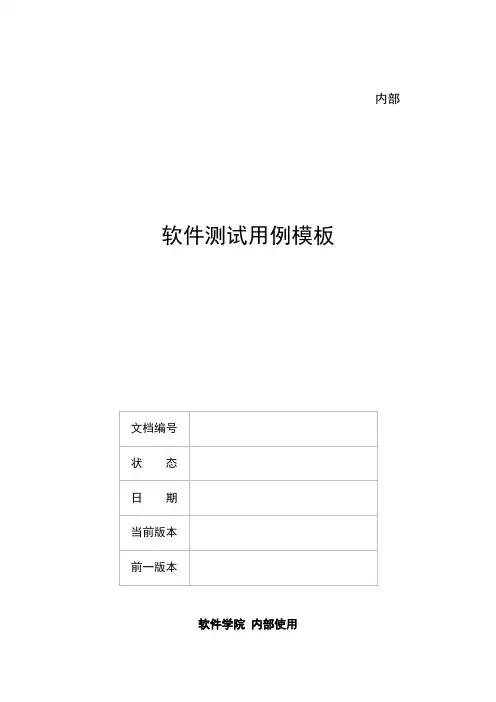 内部

软件测试用例模板

| 文档编号 | |
|---|---|
| 状　　态 | |
| 日　　期 | |
| 当前版本 | |
| 前一版本 | |

软件学院 内部使用